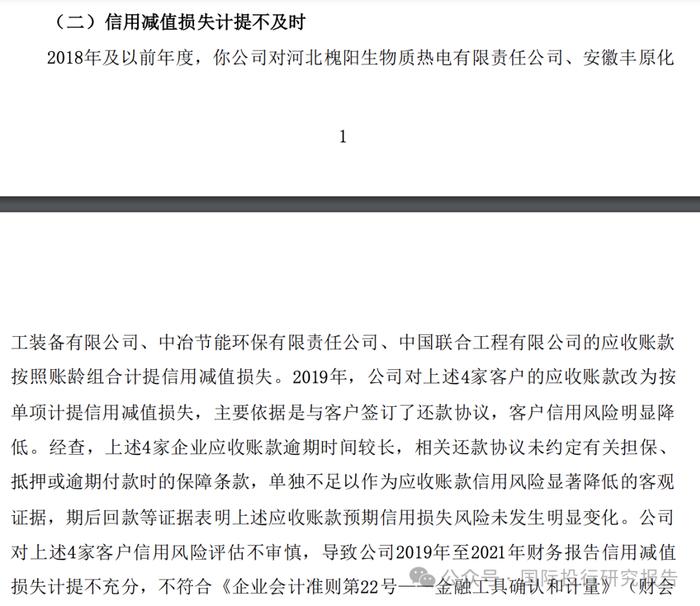 （二）信用减值损失计提不及时

2018年及以前年度，你公司对河北槐阳生物质热电有限责任公司、安徽丰原化

1

工装备有限公司、中冶节能环保有限责任公司、中国联合工程有限公司的应收账款按照账龄组合计提信用减值损失。2019年，公司对上述4家客户的应收账款改为按单项计提信用减值损失，主要依据是与客户签订了还款协议，客户信用风险明显降低。经查，上述4家企业应收账款逾期时间较长，相关还款协议未约定有关担保、抵押或逾期付款时的保障条款，单独不足以作为应收账款信用风险显著降低的客观证据，期后回款等证据表明上述应收账款预期信用损失风险未发生明显变化。公司对上述4家客户信用风险评估不审慎，导致公司2019年至2021年财务报告信用减值损失计提不充分，不符合《企业会计准则第22号——金融工具确认和计量》（财会

公众号 · 国际投行研究报告